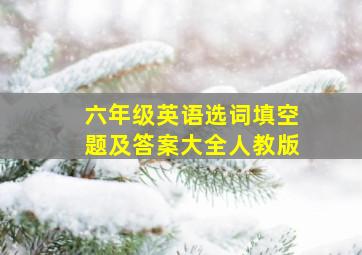 六年级英语选词填空题及答案大全人教版